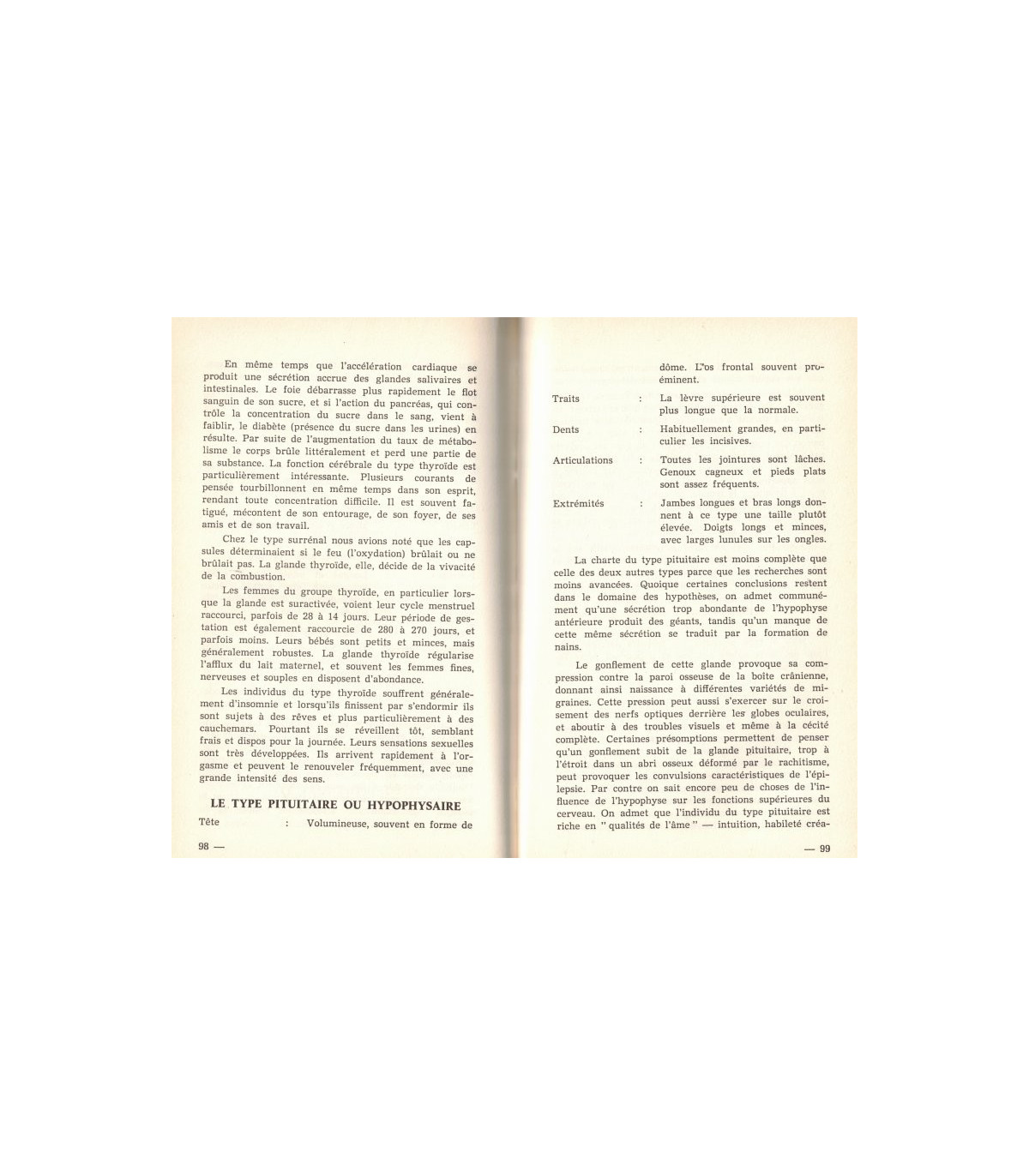 En même temps que l'accélération cardiaque se produit une sécrétion accrue des glandes salivaires et intestinales. Le foie débarrasse plus rapidement le flot sanguin de son sucre, et si l'action du pancréas, qui contrôle la concentration du sucre dans le sang, vient à faiblir, le diabète (présence du sucre dans les urines) en résulte. Par suite de l'augmentation du taux de métabolisme le corps brûle littéralement et perd une partie de sa substance. La fonction cérébrale du type thyroïde est particulièrement intéressante. Plusieurs courants de pensée tourbillonnent en même temps dans son esprit, rendant toute concentration difficile. Il est souvent fatigué, mécontent de son entourage, de son foyer, de ses amis et de son travail.

Chez le type surrénal nous avions noté que les capsules déterminaient si le feu (l'oxydation) brûlait ou ne brûlait pas. La glande thyroïde, elle, décide de la vivacité de la combustion.

Les femmes du groupe thyroïde, en particulier lorsque la glande est suractivée, voient leur cycle menstruel raccourci, parfois de 28 à 14 jours. Leur période de gestation est également raccourcie de 280 à 270 jours, et parfois moins. Leurs bébés sont petits et minces, mais généralement robustes. La glande thyroïde régularise l'afflux du lait maternel, et souvent les femmes fines, nerveuses et souples en disposent d'abondance.

Les individus du type thyroïde souffrent généralement d'insomnie et lorsqu'ils finissent par s'endormir ils sont sujets à des rêves et plus particulièrement à des cauchemars. Pourtant ils se réveillent tôt, semblant frais et dispos pour la journée. Leurs sensations sexuelles sont très développées. Ils arrivent rapidement à l'orgasme et peuvent le renouveler fréquemment, avec une grande intensité des sens.

LE TYPE PITUITAIRE OU HYPOPHYSAIRE

Tête : Volumineuse, souvent en forme de

98 —

dôme. L'os frontal souvent proéminent.

Traits : La lèvre supérieure est souvent plus longue que la normale.

Dents : Habituellement grandes, en particulier les incisives.

Articulations : Toutes les jointures sont lâches. Genoux cagneux et pieds plats sont assez fréquents.

Extrémités : Jambes longues et bras longs donnent à ce type une taille plutôt élevée. Doigts longs et minces, avec larges lunules sur les ongles.

La charte du type pituitaire est moins complète que celle des deux autres types parce que les recherches sont moins avancées. Quoique certaines conclusions restent dans le domaine des hypothèses, on admet communément qu'une sécrétion trop abondante de l'hypophyse antérieure produit des géants, tandis qu'un manque de cette même sécrétion se traduit par la formation de nains.

Le gonflement de cette glande provoque sa compression contre la paroi osseuse de la boîte crânienne, donnant ainsi naissance à différentes variétés de migraines. Cette pression peut aussi s'exercer sur le croisement des nerfs optiques derrière les globes oculaires, et aboutir à des troubles visuels et même à la cécité complète. Certaines présomptions permettent de penser qu'un gonflement subit de la glande pituitaire, trop à l'étroit dans un abri osseux déformé par le rachitisme, peut provoquer les convulsions caractéristiques de l'épilepsie. Par contre on sait encore peu de choses de l'influence de l'hypophyse sur les fonctions supérieures du cerveau. On admet que l'individu du type pituitaire est riche en " qualités de l'âme " — intuition, habileté créa-

— 99